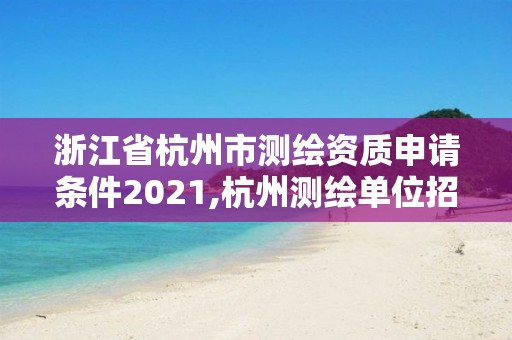 浙江省杭州市测绘资质申请条件2021,杭州测绘单位招